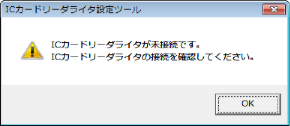 ICカードリーダライタ設定ツール

ICカードリーダライタが未接続です。
ICカードリーダライタの接続を確認してください。

OK